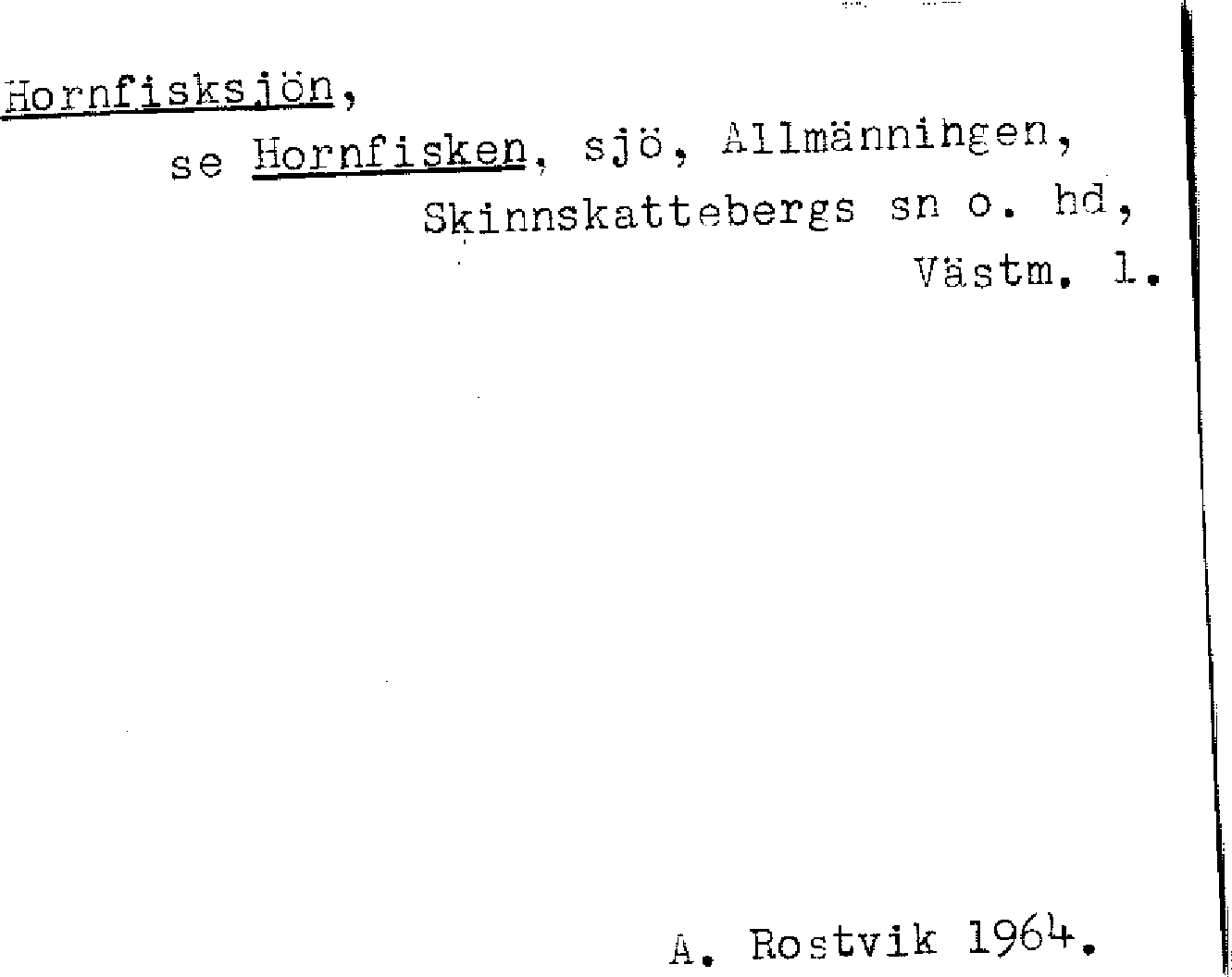 Hornfisksjön,

se Hornfisken, sjö, Allmänningen,
Skinnskattebergs sn o. hd,
Västm. l.

A. Rostvik 1964.